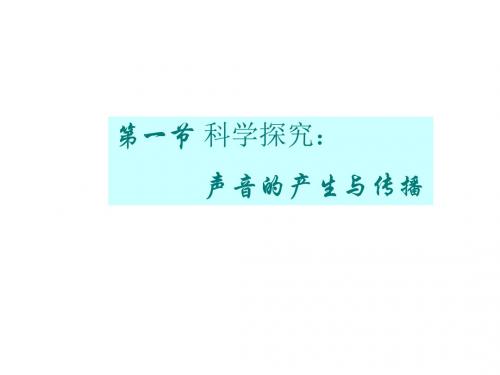 第一节 科学探究：

声音的产生与传播